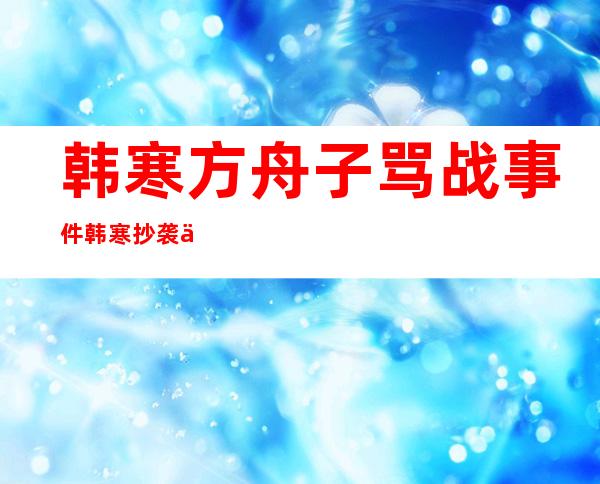 韩寒方舟子骂战事件韩寒抄袭ä